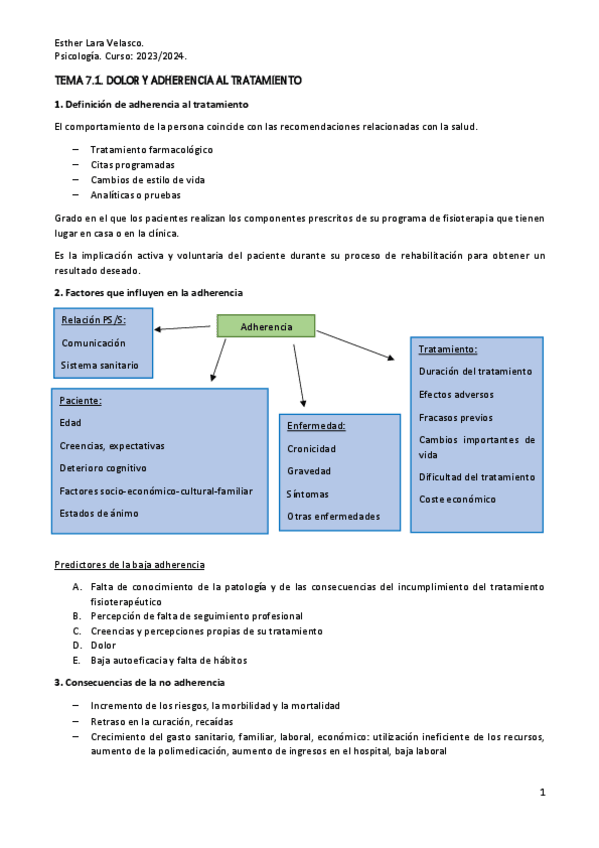 Esther Lara Velasco.
Psicología. Curso: 2023/2024.

TEMA 7.1. DOLOR Y ADHERENCIA AL TRATAMIENTO

1. Definición de adherencia al tratamiento

El comportamiento de la persona coincide con las recomendaciones relacionadas con la salud.

– Tratamiento farmacológico
– Citas programadas
– Cambios de estilo de vida
– Analíticas o pruebas

Grado en el que los pacientes realizan los componentes prescritos de su programa de fisioterapia que tienen lugar en casa o en la clínica.

Es la implicación activa y voluntaria del paciente durante su proceso de rehabilitación para obtener un resultado deseado.

2. Factores que influyen en la adherencia

Adherencia

Relación PS/S:
Comunicación
Sistema sanitario

Paciente:
Edad
Creencias, expectativas
Deterioro cognitivo
Factores socio-económico-cultural-familiar
Estados de ánimo

Enfermedad:
Cronicidad
Gravedad
Síntomas
Otras enfermedades

Tratamiento:
Duración del tratamiento
Efectos adversos
Fracasos previos
Cambios importantes de vida
Dificultad del tratamiento
Coste económico

Predictores de la baja adherencia

A. Falta de conocimiento de la patología y de las consecuencias del incumplimiento del tratamiento fisioterapéutico
B. Percepción de falta de seguimiento profesional
C. Creencias y percepciones propias de su tratamiento
D. Dolor
E. Baja autoeficacia y falta de hábitos

3. Consecuencias de la no adherencia

– Incremento de los riesgos, la morbilidad y la mortalidad
– Retraso en la curación, recaídas
– Crecimiento del gasto sanitario, familiar, laboral, económico: utilización ineficiente de los recursos, aumento de la polimedicación, aumento de ingresos en el hospital, baja laboral

1